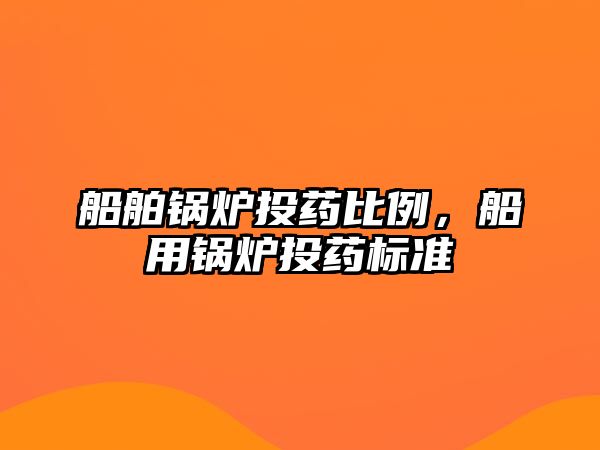 船舶锅炉投药比例，船用锅炉投药标准